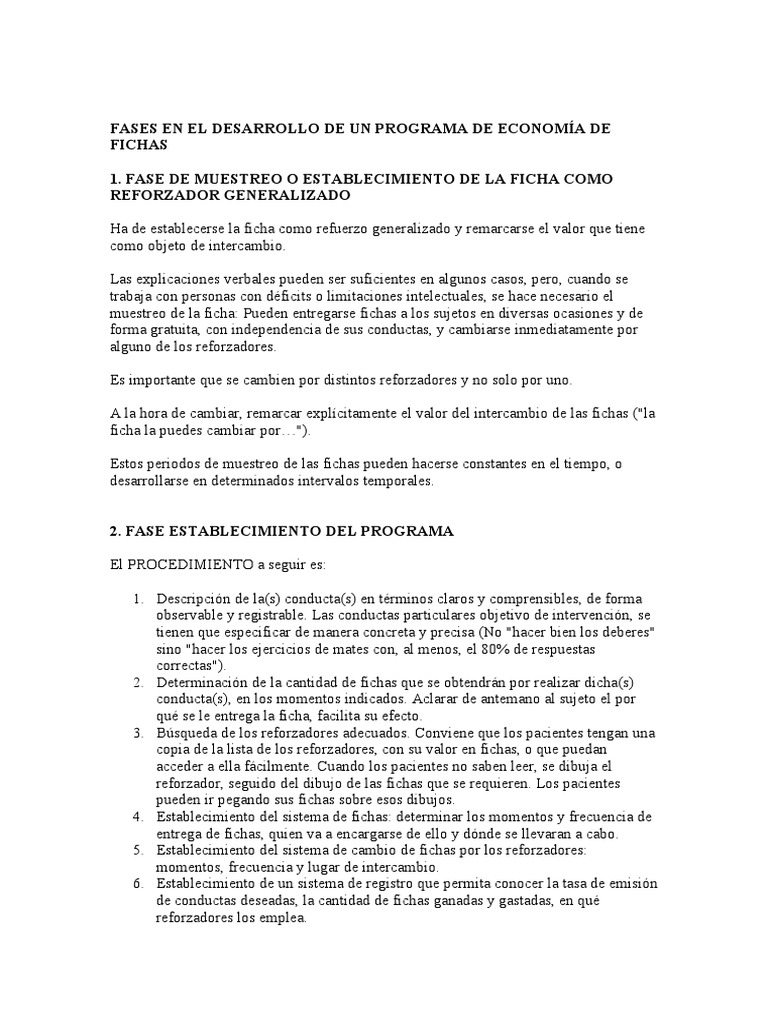 FASES EN EL DESARROLLO DE UN PROGRAMA DE ECONOMÍA DE FICHAS

1. FASE DE MUESTREO O ESTABLECIMIENTO DE LA FICHA COMO REFORZADOR GENERALIZADO

Ha de establecerse la ficha como refuerzo generalizado y remarcarse el valor que tiene como objeto de intercambio.

Las explicaciones verbales pueden ser suficientes en algunos casos, pero, cuando se trabaja con personas con déficits o limitaciones intelectuales, se hace necesario el muestreo de la ficha: Pueden entregarse fichas a los sujetos en diversas ocasiones y de forma gratuita, con independencia de sus conductas, y cambiarse inmediatamente por alguno de los reforzadores.

Es importante que se cambien por distintos reforzadores y no solo por uno.

A la hora de cambiar, remarcar explícitamente el valor del intercambio de las fichas ("la ficha la puedes cambiar por…").

Estos periodos de muestreo de las fichas pueden hacerse constantes en el tiempo, o desarrollarse en determinados intervalos temporales.

2. FASE ESTABLECIMIENTO DEL PROGRAMA

El PROCEDIMIENTO a seguir es:

1. Descripción de la(s) conducta(s) en términos claros y comprensibles, de forma observable y registrable. Las conductas particulares objetivo de intervención, se tienen que especificar de manera concreta y precisa (No "hacer bien los deberes" sino "hacer los ejercicios de mates con, al menos, el 80% de respuestas correctas").
2. Determinación de la cantidad de fichas que se obtendrán por realizar dicha(s) conducta(s), en los momentos indicados. Aclarar de antemano al sujeto el por qué se le entrega la ficha, facilita su efecto.
3. Búsqueda de los reforzadores adecuados. Conviene que los pacientes tengan una copia de la lista de los reforzadores, con su valor en fichas, o que puedan acceder a ella fácilmente. Cuando los pacientes no saben leer, se dibuja el reforzador, seguido del dibujo de las fichas que se requieren. Los pacientes pueden ir pegando sus fichas sobre esos dibujos.
4. Establecimiento del sistema de fichas: determinar los momentos y frecuencia de entrega de fichas, quien va a encargarse de ello y dónde se llevaran a cabo.
5. Establecimiento del sistema de cambio de fichas por los reforzadores: momentos, frecuencia y lugar de intercambio.
6. Establecimiento de un sistema de registro que permita conocer la tasa de emisión de conductas deseadas, la cantidad de fichas ganadas y gastadas, en qué reforzadores los emplea.